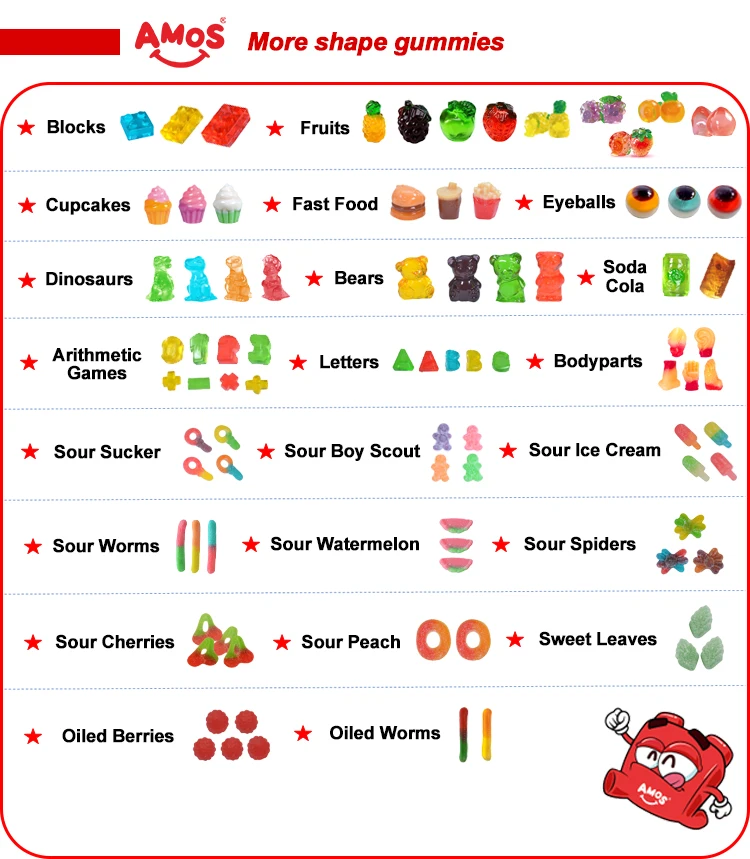 AMOS® More shape gummies

★ Blocks ★ Fruits

★ Cupcakes ★ Fast Food ★ Eyeballs

★ Dinosaurs ★ Bears ★ Soda Cola

★ Arithmetic Games ★ Letters ★ Bodyparts

★ Sour Sucker ★ Sour Boy Scout ★ Sour Ice Cream

★ Sour Worms ★ Sour Watermelon ★ Sour Spiders

★ Sour Cherries ★ Sour Peach ★ Sweet Leaves

★ Oiled Berries ★ Oiled Worms

AMOS